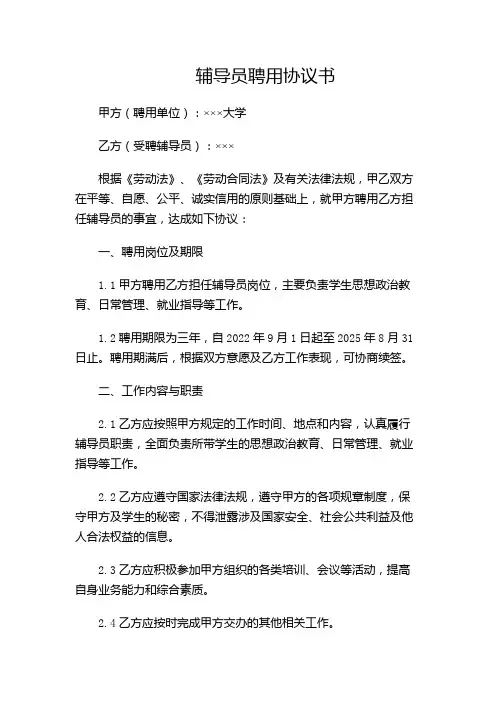 辅导员聘用协议书

甲方（聘用单位）：×××大学

乙方（受聘辅导员）：×××

根据《劳动法》、《劳动合同法》及有关法律法规，甲乙双方在平等、自愿、公平、诚实信用的原则基础上，就甲方聘用乙方担任辅导员的事宜，达成如下协议：

一、聘用岗位及期限

1.1 甲方聘用乙方担任辅导员岗位，主要负责学生思想政治教育、日常管理、就业指导等工作。

1.2 聘用期限为三年，自 2022 年 9 月 1 日起至 2025 年 8 月 31 日止。聘用期满后，根据双方意愿及乙方工作表现，可协商续签。

二、工作内容与职责

2.1 乙方应按照甲方规定的工作时间、地点和内容，认真履行辅导员职责，全面负责所带学生的思想政治教育、日常管理、就业指导等工作。

2.2 乙方应遵守国家法律法规，遵守甲方的各项规章制度，保守甲方及学生的秘密，不得泄露涉及国家安全、社会公共利益及他人合法权益的信息。

2.3 乙方应积极参加甲方组织的各类培训、会议等活动，提高自身业务能力和综合素质。

2.4 乙方应按时完成甲方交办的其他相关工作。